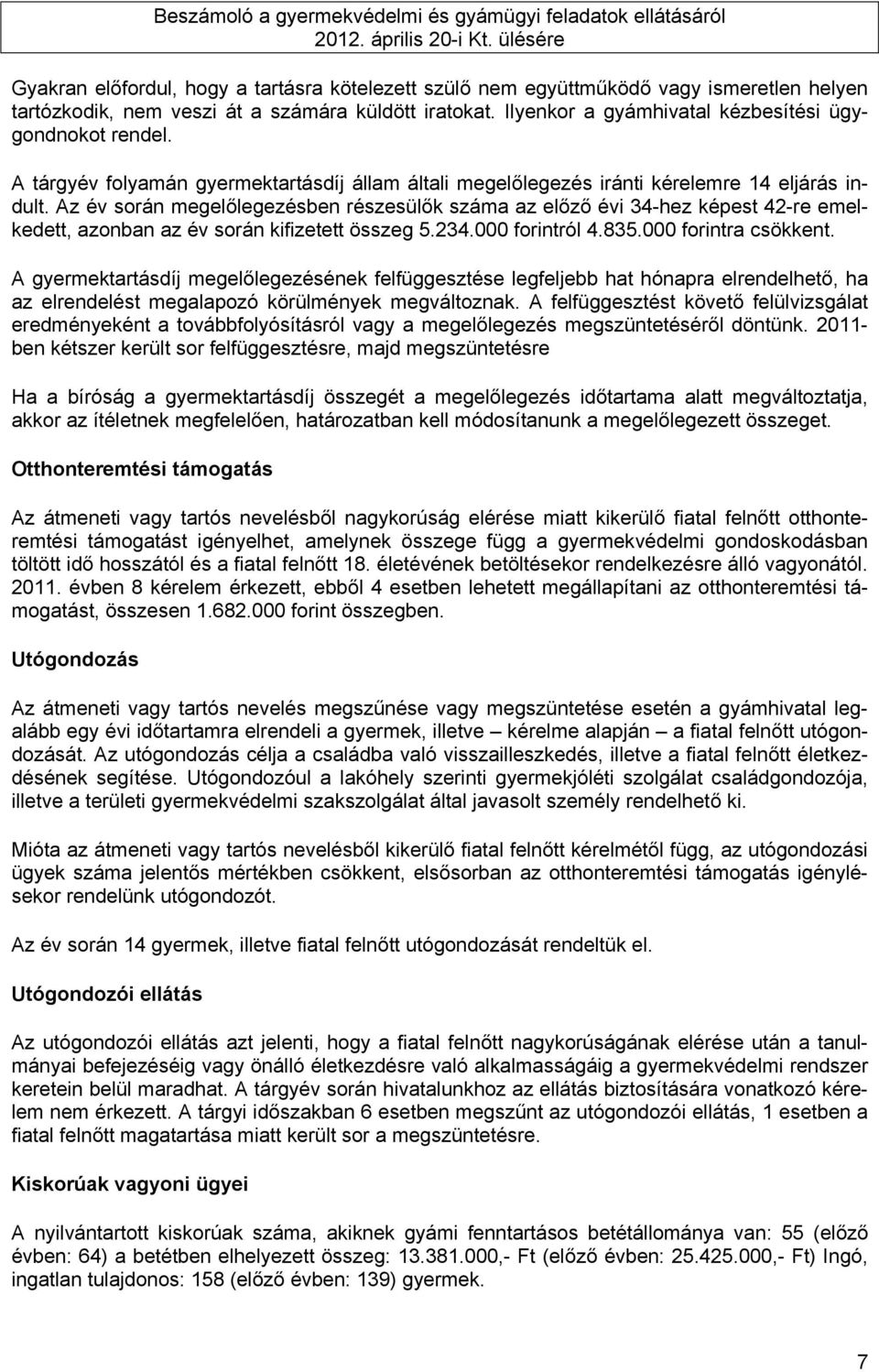 Beszámoló a gyermekvédelmi és gyámügyi feladatok ellátásáról
2012. április 20-i Kt. ülésére

Gyakran előfordul, hogy a tartásra kötelezett szülő nem együttműködő vagy ismeretlen helyen tartózkodik, nem veszi át a számára küldött iratokat. Ilyenkor a gyámhivatal kézbesítési ügygondnokot rendel.

A tárgyév folyamán gyermektartásdíj állam általi megelőlegezés iránti kérelemre 14 eljárás indult. Az év során megelőlegezésben részesülők száma az előző évi 34-hez képest 42-re emelkedett, azonban az év során kifizetett összeg 5.234.000 forintról 4.835.000 forintra csökkent.

A gyermektartásdíj megelőlegezésének felfüggesztése legfeljebb hat hónapra elrendelhető, ha az elrendelést megalapozó körülmények megváltoznak. A felfüggesztést követő felülvizsgálat eredményeként a továbbfolyósításról vagy a megelőlegezés megszüntetéséről döntünk. 2011-ben kétszer került sor felfüggesztésre, majd megszüntetésre

Ha a bíróság a gyermektartásdíj összegét a megelőlegezés időtartama alatt megváltoztatja, akkor az ítéletnek megfelelően, határozatban kell módosítanunk a megelőlegezett összeget.

Otthonteremtési támogatás

Az átmeneti vagy tartós nevelésből nagykorúság elérése miatt kikerülő fiatal felnőtt otthonteremtési támogatást igényelhet, amelynek összege függ a gyermekvédelmi gondoskodásban töltött idő hosszától és a fiatal felnőtt 18. életévének betöltésekor rendelkezésre álló vagyonától. 2011. évben 8 kérelem érkezett, ebből 4 esetben lehetett megállapítani az otthonteremtési támogatást, összesen 1.682.000 forint összegben.

Utógondozás

Az átmeneti vagy tartós nevelés megszűnése vagy megszüntetése esetén a gyámhivatal legalább egy évi időtartamra elrendeli a gyermek, illetve – kérelme alapján – a fiatal felnőtt utógondozását. Az utógondozás célja a családba való visszailleszkedés, illetve a fiatal felnőtt életkezdésének segítése. Utógondozóul a lakóhely szerinti gyermekjóléti szolgálat családgondozója, illetve a területi gyermekvédelmi szakszolgálat által javasolt személy rendelhető ki.

Mióta az átmeneti vagy tartós nevelésből kikerülő fiatal felnőtt kérelmétől függ, az utógondozási ügyek száma jelentős mértékben csökkent, elsősorban az otthonteremtési támogatás igénylésekor rendelünk utógondozót.

Az év során 14 gyermek, illetve fiatal felnőtt utógondozását rendeltük el.

Utógondozói ellátás

Az utógondozói ellátás azt jelenti, hogy a fiatal felnőtt nagykorúságának elérése után a tanulmányai befejezéséig vagy önálló életkezdésre való alkalmasságáig a gyermekvédelmi rendszer keretein belül maradhat. A tárgyév során hivatalunkhoz az ellátás biztosítására vonatkozó kérelem nem érkezett. A tárgyi időszakban 6 esetben megszűnt az utógondozói ellátás, 1 esetben a fiatal felnőtt magatartása miatt került sor a megszüntetésre.

Kiskorúak vagyoni ügyei

A nyilvántartott kiskorúak száma, akiknek gyámi fenntartásos betétállománya van: 55 (előző évben: 64) a betétben elhelyezett összeg: 13.381.000,- Ft (előző évben: 25.425.000,- Ft) Ingó, ingatlan tulajdonos: 158 (előző évben: 139) gyermek.

7